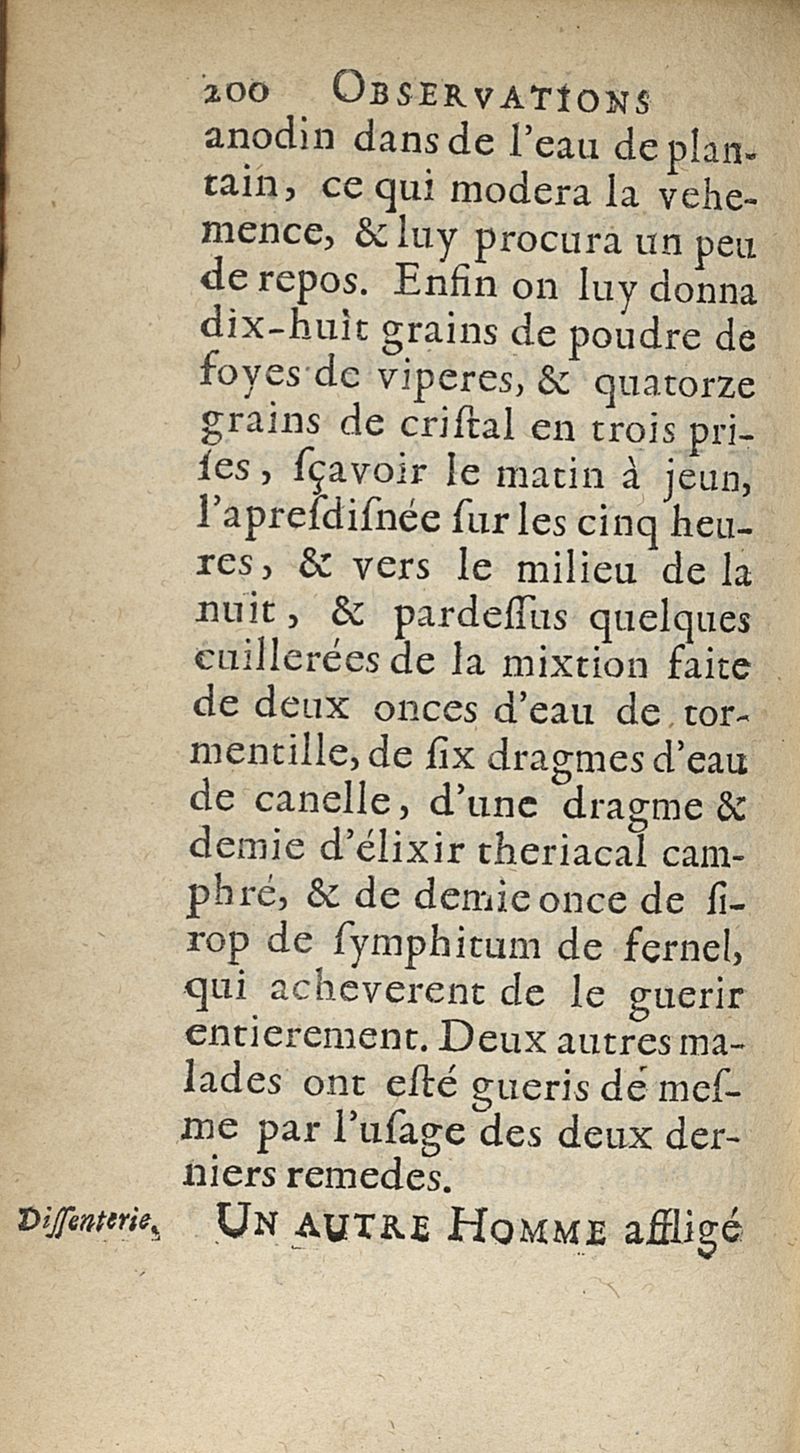 200 OBSERVATIONS

anodin dans de l'eau de plantain, ce qui modera la vehemence, & luy procura un peu de repos. Enfin on luy donna dix-huit grains de poudre de foyes de viperes, & quatorze grains de criſtal en trois priſes, ſçavoir le matin à jeun, l'apreſdiſnée ſur les cinq heures, & vers le milieu de la nuit, & pardeſſus quelques cuillerées de la mixtion faite de deux onces d'eau de tormentille, de ſix dragmes d'eau de canelle, d'une dragme & demie d'élixir theriacal camphré, & de demie once de ſirop de ſymphitum de fernel, qui acheverent de le guerir entierement. Deux autres malades ont eſté gueris de meſme par l'uſage des deux derniers remedes.

Diſſenterie. UN AUTRE HOMME affligé